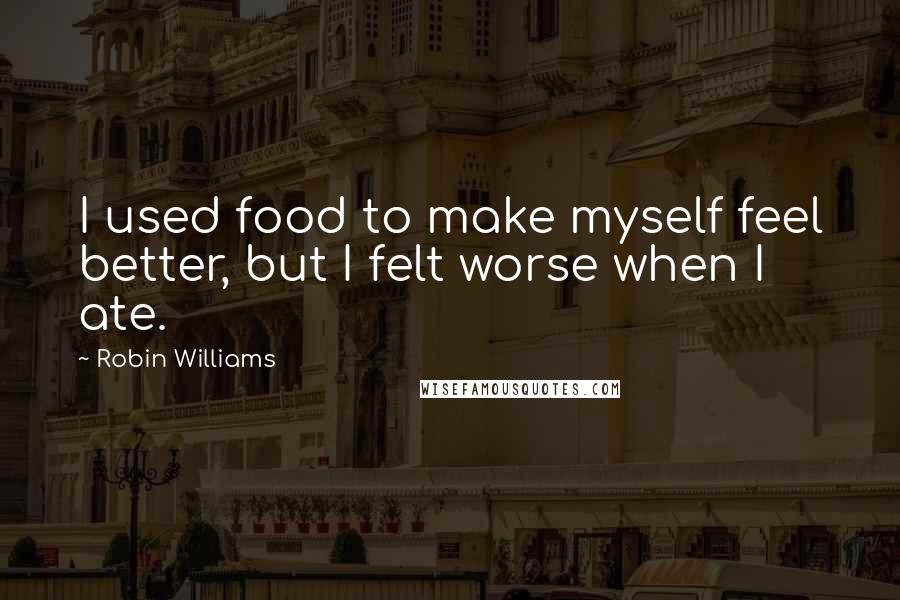 I used food to make myself feel better, but I felt worse when I ate.

~ Robin Williams

WISEFAMOUSQUOTES.COM